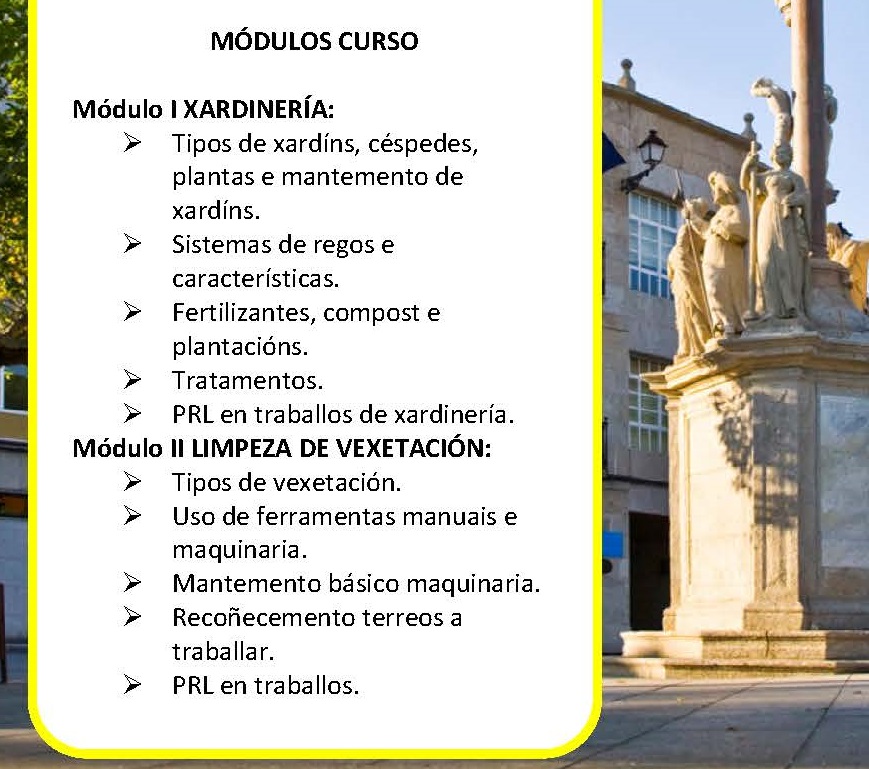 MÓDULOS CURSO

Módulo I XARDINERÍA:
➢ Tipos de xardíns, céspedes, plantas e mantemento de xardíns.
➢ Sistemas de regos e características.
➢ Fertilizantes, compost e plantacións.
➢ Tratamentos.
➢ PRL en traballos de xardinería.
Módulo II LIMPEZA DE VEXETACIÓN:
➢ Tipos de vexetación.
➢ Uso de ferramentas manuais e maquinaria.
➢ Mantemento básico maquinaria.
➢ Recoñecemento terreos a traballar.
➢ PRL en traballos.